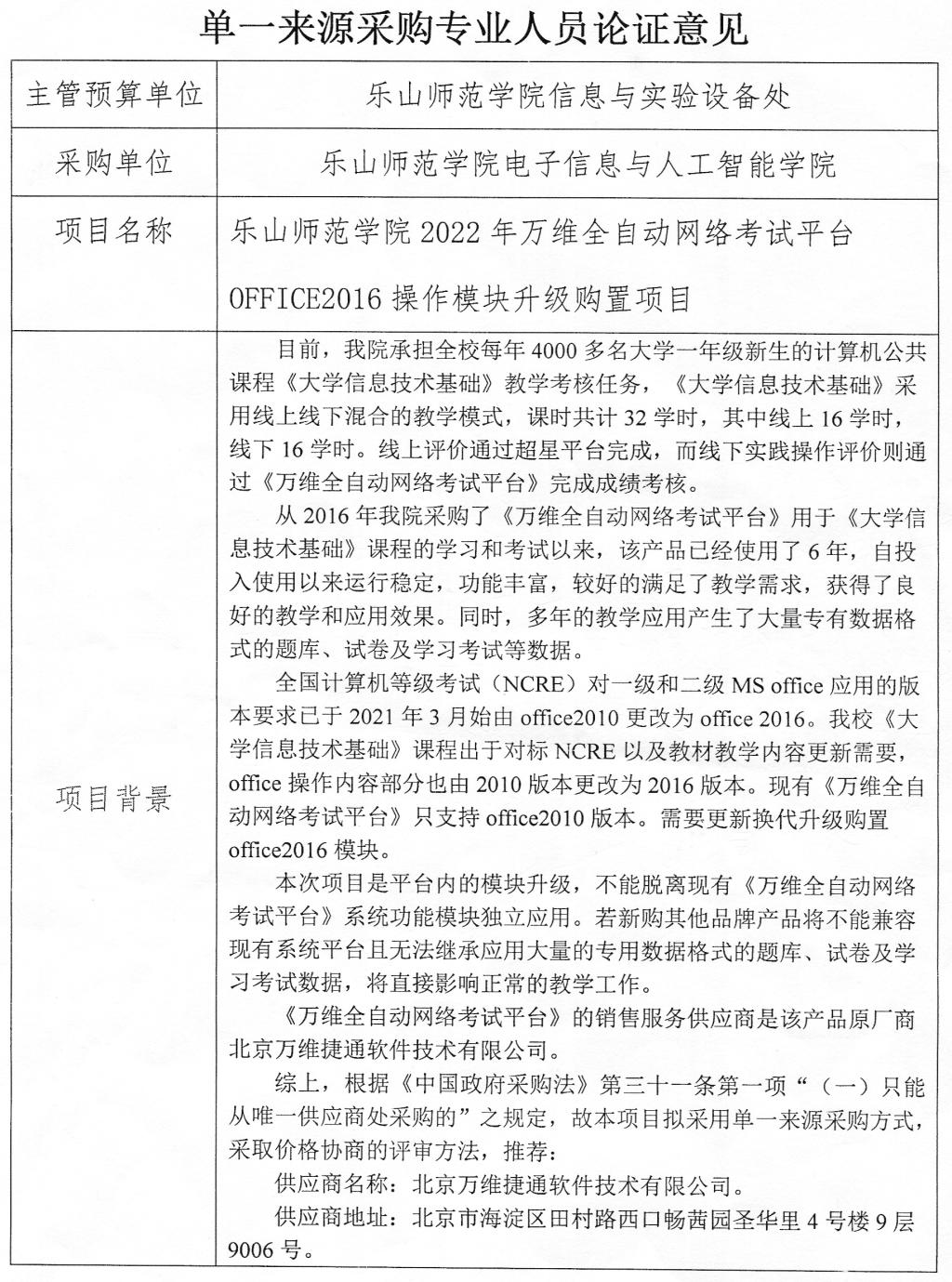 单一来源采购专业人员论证意见

| 主管预算单位 | 乐山师范学院信息与实验设备处 |
|---|---|
| 采购单位 | 乐山师范学院电子信息与人工智能学院 |
| 项目名称 | 乐山师范学院 2022 年万维全自动网络考试平台 OFFICE2016 操作模块升级购置项目 |
| 项目背景 | 目前，我院承担全校每年 4000 多名大学一年级新生的计算机公共课程《大学信息技术基础》教学考核任务，《大学信息技术基础》采用线上线下混合的教学模式，课时共计 32 学时，其中线上 16 学时，线下 16 学时。线上评价通过超星平台完成，而线下实践操作评价则通过《万维全自动网络考试平台》完成成绩考核。<br>从 2016 年我院采购了《万维全自动网络考试平台》用于《大学信息技术基础》课程的学习和考试以来，该产品已经使用了 6 年，自投入使用以来运行稳定，功能丰富，较好的满足了教学需求，获得了良好的教学和应用效果。同时，多年的教学应用产生了大量专有数据格式的题库、试卷及学习考试等数据。<br>全国计算机等级考试（NCRE）对一级和二级 MS office 应用的版本要求已于 2021 年 3 月始由 office2010 更改为 office 2016。我校《大学信息技术基础》课程出于对标 NCRE 以及教材教学内容更新需要，office 操作内容部分也由 2010 版本更改为 2016 版本。现有《万维全自动网络考试平台》只支持 office2010 版本。需要更新换代升级购置 office2016 模块。<br>本次项目是平台内的模块升级，不能脱离现有《万维全自动网络考试平台》系统功能模块独立应用。若新购其他品牌产品将不能兼容现有系统平台且无法继承应用大量的专用数据格式的题库、试卷及学习考试数据，将直接影响正常的教学工作。<br>《万维全自动网络考试平台》的销售服务供应商是该产品原厂商北京万维捷通软件技术有限公司。<br>综上，根据《中国政府采购法》第三十一条第一项“（一）只能从唯一供应商处采购的”之规定，故本项目拟采用单一来源采购方式，采取价格协商的评审方法，推荐：<br>供应商名称：北京万维捷通软件技术有限公司。<br>供应商地址：北京市海淀区田村路西口畅茜园圣华里 4 号楼 9 层 9006 号。 |